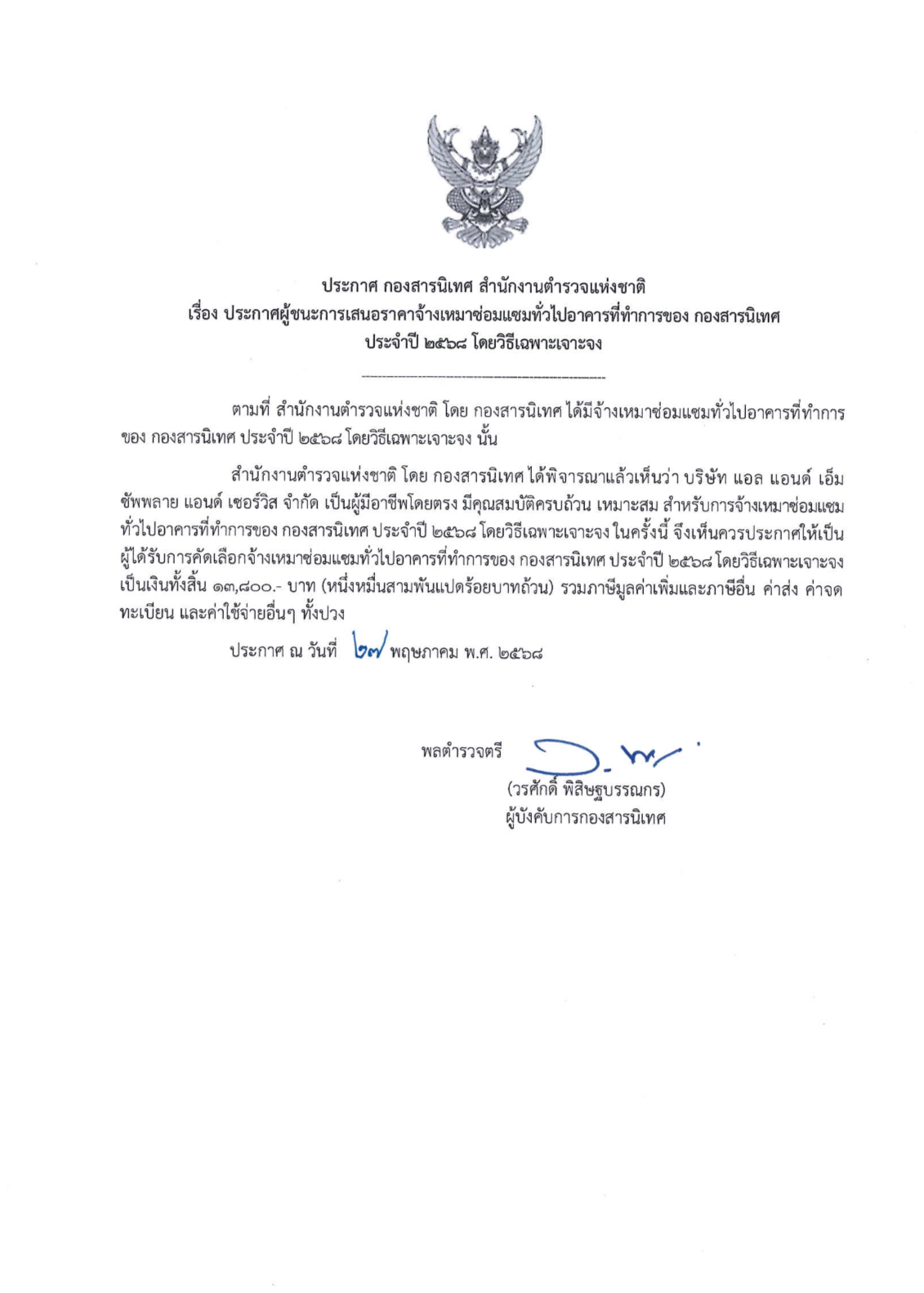 ประกาศ กองสารนิเทศ สำนักงานตำรวจแห่งชาติ
เรื่อง ประกาศผู้ชนะการเสนอราคาจ้างเหมาซ่อมแซมทั่วไปอาคารที่ทำการของ กองสารนิเทศ
ประจำปี ๒๕๖๘ โดยวิธีเฉพาะเจาะจง

ตามที่ สำนักงานตำรวจแห่งชาติ โดย กองสารนิเทศ ได้มีจ้างเหมาซ่อมแซมทั่วไปอาคารที่ทำการของ กองสารนิเทศ ประจำปี ๒๕๖๘ โดยวิธีเฉพาะเจาะจง นั้น

สำนักงานตำรวจแห่งชาติ โดย กองสารนิเทศ ได้พิจารณาแล้วเห็นว่า บริษัท แอล แอนด์ เอ็ม ซัพพลาย แอนด์ เซอร์วิส จำกัด เป็นผู้มีอาชีพโดยตรง มีคุณสมบัติครบถ้วน เหมาะสม สำหรับการจ้างเหมาซ่อมแซมทั่วไปอาคารที่ทำการของ กองสารนิเทศ ประจำปี ๒๕๖๘ โดยวิธีเฉพาะเจาะจง ในครั้งนี้ จึงเห็นควรประกาศให้เป็นผู้ได้รับการคัดเลือกจ้างเหมาซ่อมแซมทั่วไปอาคารที่ทำการของ กองสารนิเทศ ประจำปี ๒๕๖๘ โดยวิธีเฉพาะเจาะจง เป็นเงินทั้งสิ้น ๑๓,๘๐๐.- บาท (หนึ่งหมื่นสามพันแปดร้อยบาทถ้วน) รวมภาษีมูลค่าเพิ่มและภาษีอื่น ค่าส่ง ค่าจดทะเบียน และค่าใช้จ่ายอื่นๆ ทั้งปวง

ประกาศ ณ วันที่ ๒๗ พฤษภาคม พ.ศ. ๒๕๖๘

พลตำรวจตรี
(วรศักดิ์ พิสิษฐบรรณกร)
ผู้บังคับการกองสารนิเทศ